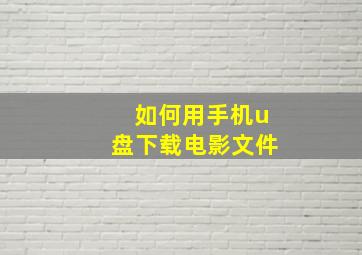 如何用手机u盘下载电影文件